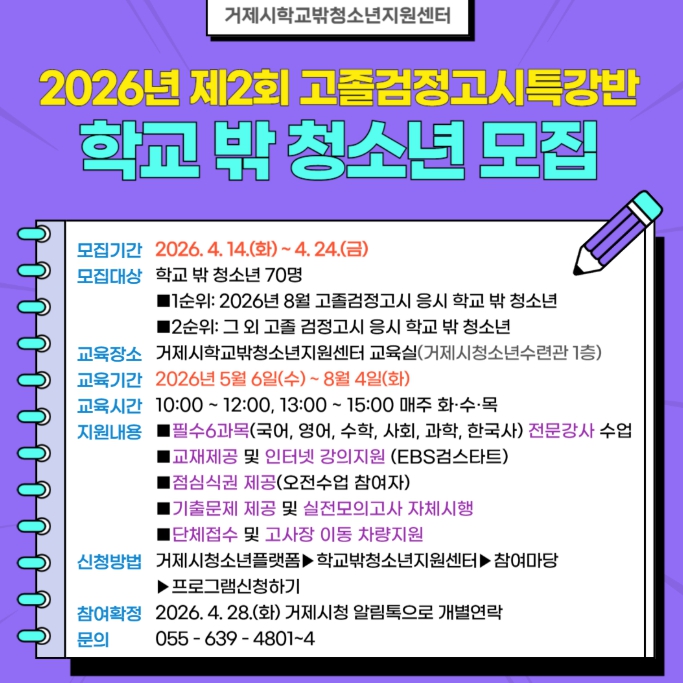 거제시학교밖청소년지원센터

2026년 제2회 고졸검정고시특강반

학교 밖 청소년 모집

모집기간 2026. 4. 14.(화) ~ 4. 24.(금)
모집대상 학교 밖 청소년 70명
■1순위: 2026년 8월 고졸검정고시 응시 학교 밖 청소년
■2순위: 그 외 고졸 검정고시 응시 학교 밖 청소년
교육장소 거제시학교밖청소년지원센터 교육실(거제시청소년수련관 1층)
교육기간 2026년 5월 6일(수) ~ 8월 4일(화)
교육시간 10:00 ~ 12:00, 13:00 ~ 15:00 매주 화·수·목
지원내용 ■필수6과목(국어, 영어, 수학, 사회, 과학, 한국사) 전문강사 수업
■교재제공 및 인터넷 강의지원 (EBS검스타트)
■점심식권 제공(오전수업 참여자)
■기출문제 제공 및 실전모의고사 자체시행
■단체접수 및 고사장 이동 차량지원
신청방법 거제시청소년플랫폼▶학교밖청소년지원센터▶참여마당
▶프로그램신청하기
참여확정 2026. 4. 28.(화) 거제시청 알림톡으로 개별연락
문의 055 - 639 - 4801~4